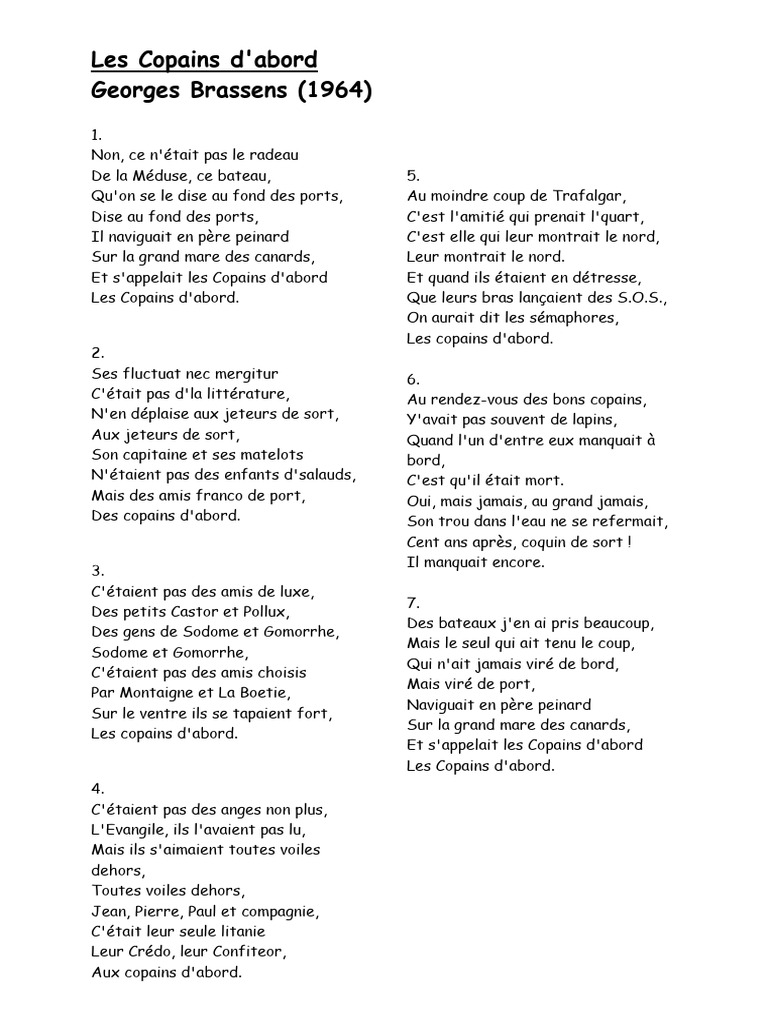 Les Copains d'abord
Georges Brassens (1964)

1.
Non, ce n'était pas le radeau
De la Méduse, ce bateau,
Qu'on se le dise au fond des ports,
Dise au fond des ports,
Il naviguait en père peinard
Sur la grand mare des canards,
Et s'appelait les Copains d'abord
Les Copains d'abord.

2.
Ses fluctuat nec mergitur
C'était pas d'la littérature,
N'en déplaise aux jeteurs de sort,
Aux jeteurs de sort,
Son capitaine et ses matelots
N'étaient pas des enfants d'salauds,
Mais des amis franco de port,
Des copains d'abord.

3.
C'étaient pas des amis de luxe,
Des petits Castor et Pollux,
Des gens de Sodome et Gomorrhe,
Sodome et Gomorrhe,
C'étaient pas des amis choisis
Par Montaigne et La Boetie,
Sur le ventre ils se tapaient fort,
Les copains d'abord.

4.
C'étaient pas des anges non plus,
L'Evangile, ils l'avaient pas lu,
Mais ils s'aimaient toutes voiles dehors,
Toutes voiles dehors,
Jean, Pierre, Paul et compagnie,
C'était leur seule litanie
Leur Crédo, leur Confiteor,
Aux copains d'abord.

5.
Au moindre coup de Trafalgar,
C'est l'amitié qui prenait l'quart,
C'est elle qui leur montrait le nord,
Leur montrait le nord.
Et quand ils étaient en détresse,
Que leurs bras lançaient des S.O.S.,
On aurait dit les sémaphores,
Les copains d'abord.

6.
Au rendez-vous des bons copains,
Y'avait pas souvent de lapins,
Quand l'un d'entre eux manquait à bord,
C'est qu'il était mort.
Oui, mais jamais, au grand jamais,
Son trou dans l'eau ne se refermait,
Cent ans après, coquin de sort !
Il manquait encore.

7.
Des bateaux j'en ai pris beaucoup,
Mais le seul qui ait tenu le coup,
Qui n'ait jamais viré de bord,
Mais viré de port,
Naviguait en père peinard
Sur la grand mare des canards,
Et s'appelait les Copains d'abord
Les Copains d'abord.